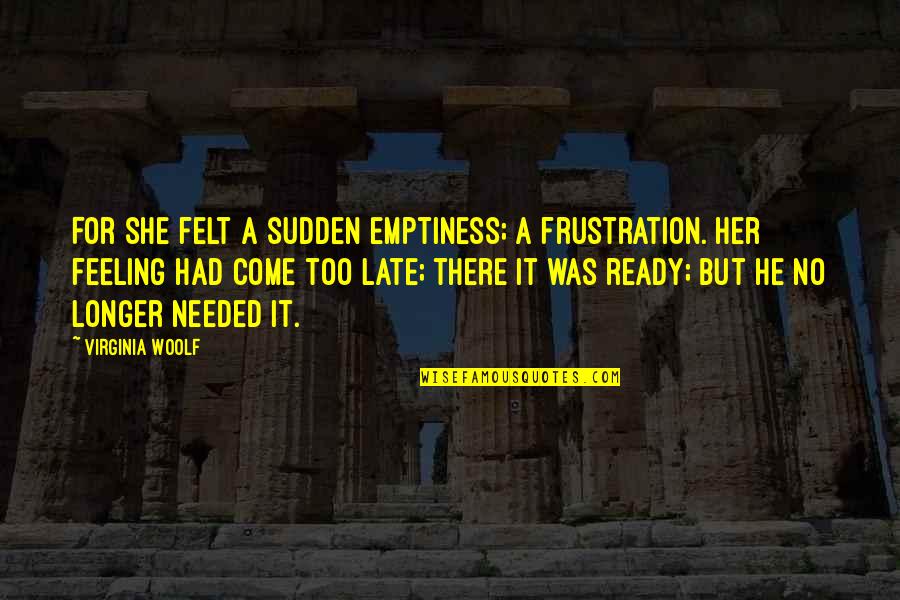 FOR SHE FELT A SUDDEN EMPTINESS; A FRUSTRATION. HER FEELING HAD COME TOO LATE; THERE IT WAS READY; BUT HE NO LONGER NEEDED IT.

~ VIRGINIA WOOLF

WISEFAMOUSQUOTES.COM